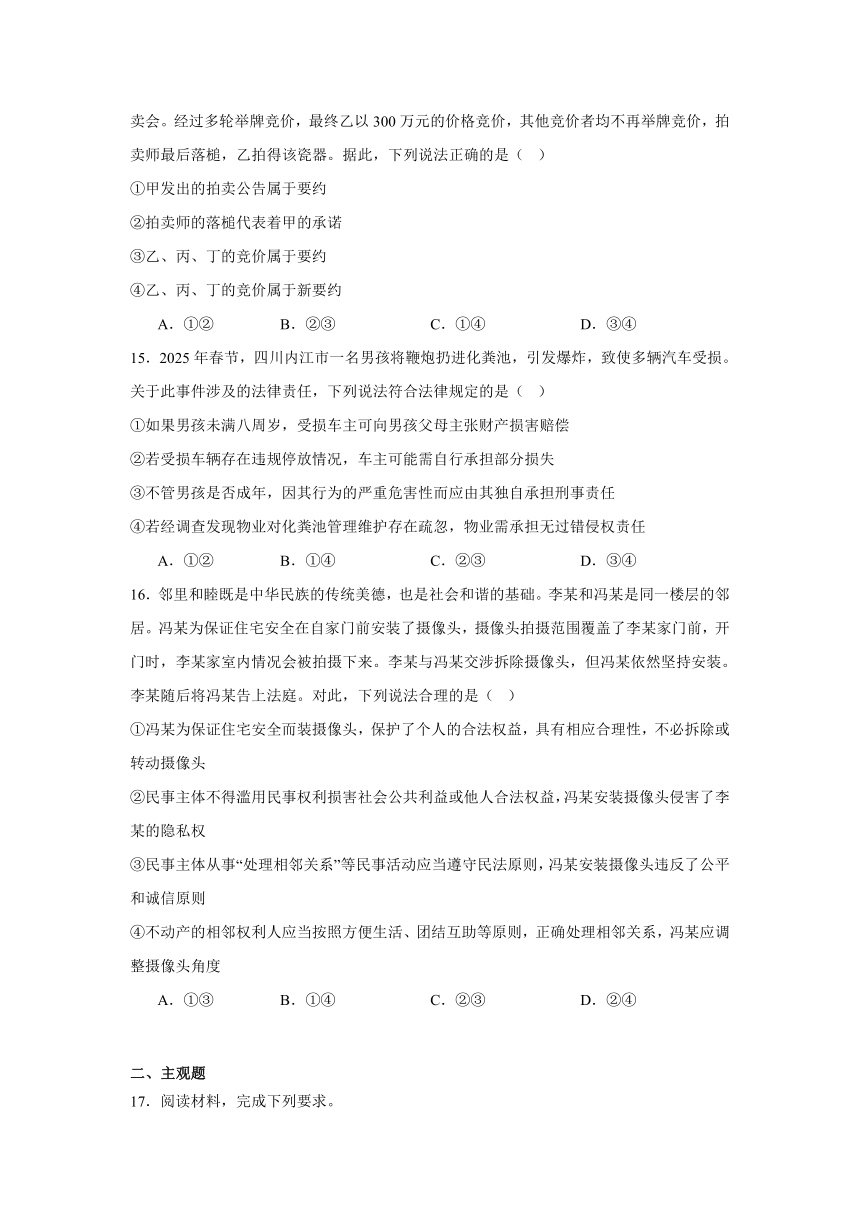 卖会。经过多轮举牌竞价，最终乙以 300 万元的价格竞价，其他竞价者均不再举牌竞价，拍卖师最后落槌，乙拍得该瓷器。据此，下列说法正确的是（ ）

①甲发出的拍卖公告属于要约

②拍卖师的落槌代表着甲的承诺

③乙、丙、丁的竞价属于要约

④乙、丙、丁的竞价属于新要约

A．①②　　B．②③　　C．①④　　D．③④

15．2025 年春节，四川内江市一名男孩将鞭炮扔进化粪池，引发爆炸，致使多辆汽车受损。关于此事件涉及的法律责任，下列说法符合法律规定的是（ ）

①如果男孩未满八周岁，受损车主可向男孩父母主张财产损害赔偿

②若受损车辆存在违规停放情况，车主可能需自行承担部分损失

③不管男孩是否成年，因其行为的严重危害性而应由其独自承担刑事责任

④若经调查发现物业对化粪池管理维护存在疏忽，物业需承担无过错侵权责任

A．①②　　B．①④　　C．②③　　D．③④

16．邻里和睦既是中华民族的传统美德，也是社会和谐的基础。李某和冯某是同一楼层的邻居。冯某为保证住宅安全在自家门前安装了摄像头，摄像头拍摄范围覆盖了李某家门前，开门时，李某家室内情况会被拍摄下来。李某与冯某交涉拆除摄像头，但冯某依然坚持安装。李某随后将冯某告上法庭。对此，下列说法合理的是（ ）

①冯某为保证住宅安全而装摄像头，保护了个人的合法权益，具有相应合理性，不必拆除或转动摄像头

②民事主体不得滥用民事权利损害社会公共利益或他人合法权益，冯某安装摄像头侵害了李某的隐私权

③民事主体从事“处理相邻关系”等民事活动应当遵守民法原则，冯某安装摄像头违反了公平和诚信原则

④不动产的相邻权利人应当按照方便生活、团结互助等原则，正确处理相邻关系，冯某应调整摄像头角度

A．①③　　B．①④　　C．②③　　D．②④

二、主观题

17．阅读材料，完成下列要求。